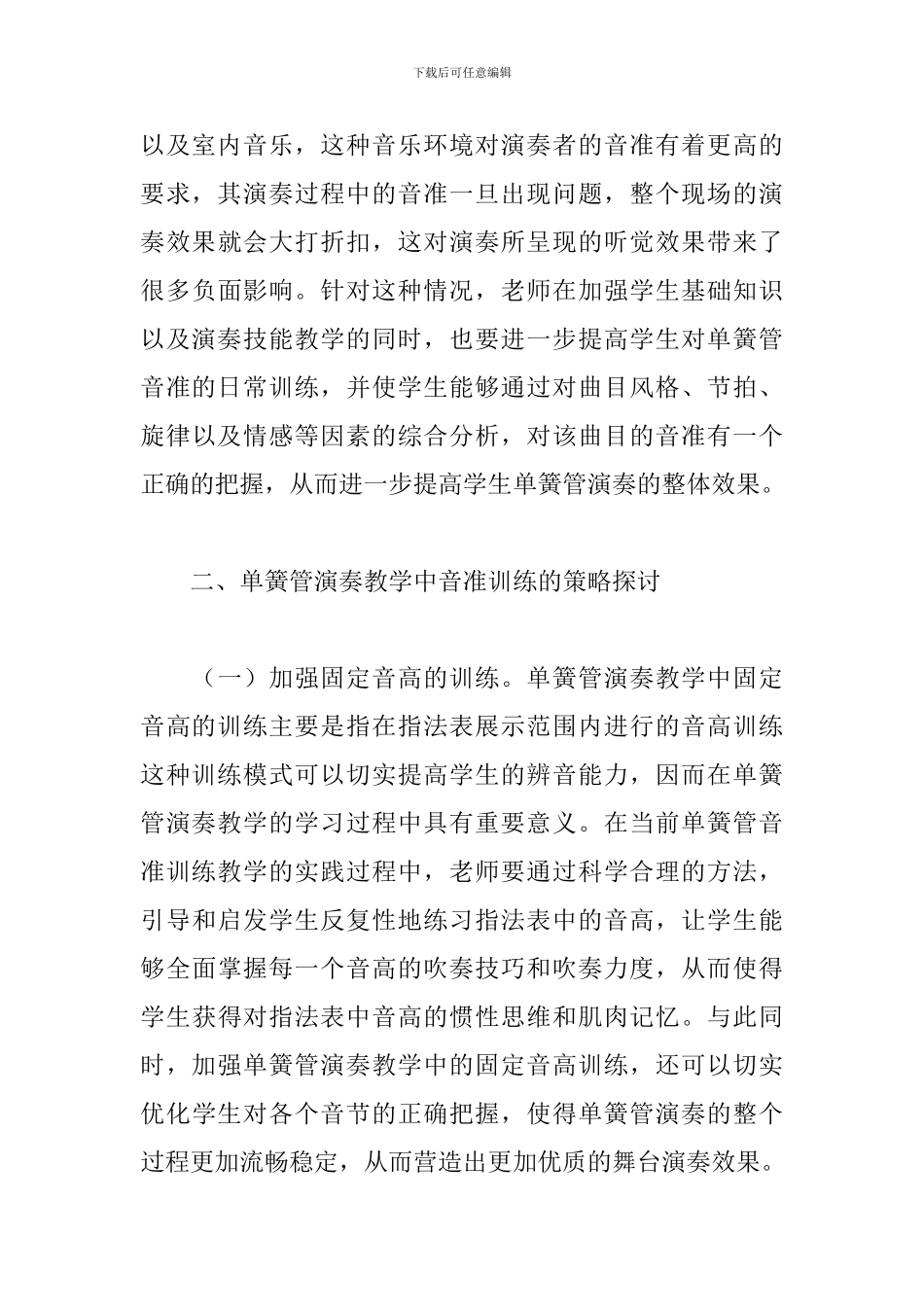 下载后可任意编辑

以及室内音乐，这种音乐环境对演奏者的音准有着更高的要求，其演奏过程中的音准一旦出现问题，整个现场的演奏效果就会大打折扣，这对演奏所呈现的听觉效果带来了很多负面影响。针对这种情况，老师在加强学生基础知识以及演奏技能教学的同时，也要进一步提高学生对单簧管音准的日常训练，并使学生能够通过对曲目风格、节拍、旋律以及情感等因素的综合分析，对该曲目的音准有一个正确的把握，从而进一步提高学生单簧管演奏的整体效果。

二、单簧管演奏教学中音准训练的策略探讨

（一）加强固定音高的训练。单簧管演奏教学中固定音高的训练主要是指在指法表展示范围内进行的音高训练这种训练模式可以切实提高学生的辨音能力，因而在单簧管演奏教学的学习过程中具有重要意义。在当前单簧管音准训练教学的实践过程中，老师要通过科学合理的方法，引导和启发学生反复性地练习指法表中的音高，让学生能够全面掌握每一个音高的吹奏技巧和吹奏力度，从而使得学生获得对指法表中音高的惯性思维和肌肉记忆。与此同时，加强单簧管演奏教学中的固定音高训练，还可以切实优化学生对各个音节的正确把握，使得单簧管演奏的整个过程更加流畅稳定，从而营造出更加优质的舞台演奏效果。